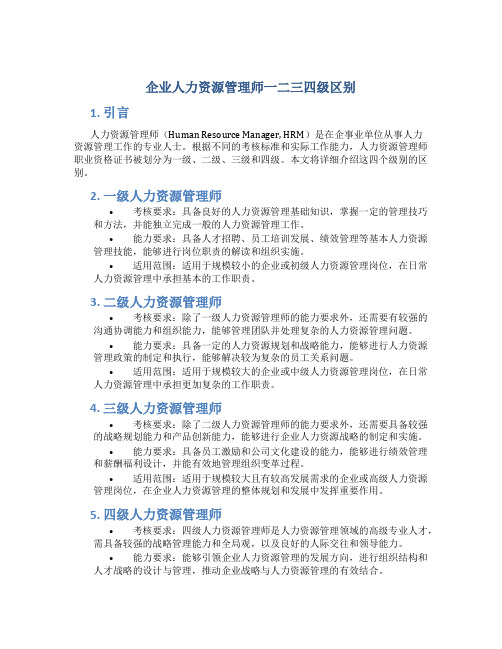 企业人力资源管理师一二三四级区别

1. 引言

人力资源管理师（Human Resource Manager, HRM）是在企事业单位从事人力资源管理工作的专业人士。根据不同的考核标准和实际工作能力，人力资源管理师职业资格证书被划分为一级、二级、三级和四级。本文将详细介绍这四个级别的区别。

2. 一级人力资源管理师

• 考核要求：具备良好的人力资源管理基础知识，掌握一定的管理技巧和方法，并能独立完成一般的人力资源管理工作。
• 能力要求：具备人才招聘、员工培训发展、绩效管理等基本人力资源管理技能，能够进行岗位职责的解读和组织实施。
• 适用范围：适用于规模较小的企业或初级人力资源管理岗位，在日常人力资源管理中承担基本的工作职责。

3. 二级人力资源管理师

• 考核要求：除了一级人力资源管理师的能力要求外，还需要有较强的沟通协调能力和组织能力，能够管理团队并处理复杂的人力资源管理问题。
• 能力要求：具备一定的人力资源规划和战略能力，能够进行人力资源管理政策的制定和执行，能够解决较为复杂的员工关系问题。
• 适用范围：适用于规模较大的企业或中级人力资源管理岗位，在日常人力资源管理中承担更加复杂的工作职责。

4. 三级人力资源管理师

• 考核要求：除了二级人力资源管理师的能力要求外，还需要具备较强的战略规划能力和产品创新能力，能够进行企业人力资源战略的制定和实施。
• 能力要求：具备员工激励和公司文化建设的能力，能够进行绩效管理和薪酬福利设计，并能有效地管理组织变革过程。
• 适用范围：适用于规模较大且有较高发展需求的企业或高级人力资源管理岗位，在企业人力资源管理的整体规划和发展中发挥重要作用。

5. 四级人力资源管理师

• 考核要求：四级人力资源管理师是人力资源管理领域的高级专业人才，需具备较强的战略管理能力和全局观，以及良好的人际交往和领导能力。
• 能力要求：能够引领企业人力资源管理的发展方向，进行组织结构和人才战略的设计与管理，推动企业战略与人力资源管理的有效结合。